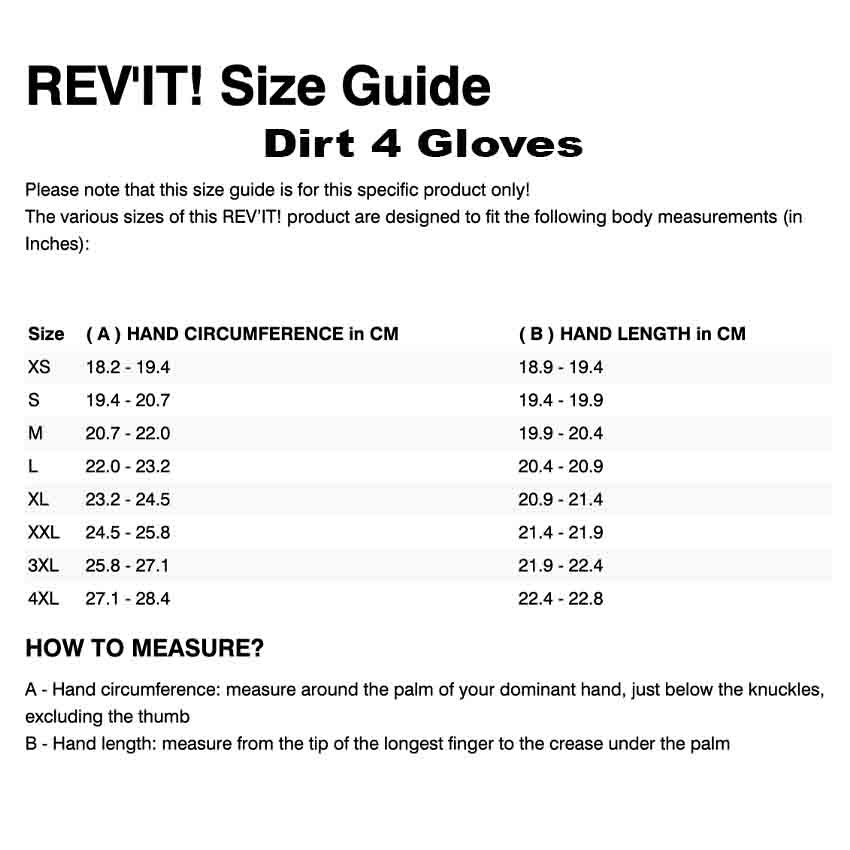 REV'IT! Size Guide
Dirt 4 Gloves

Please note that this size guide is for this specific product only!
The various sizes of this REV'IT! product are designed to fit the following body measurements (in Inches):

| Size | ( A ) HAND CIRCUMFERENCE in CM | ( B ) HAND LENGTH in CM |
|---|---|---|
| XS | 18.2 - 19.4 | 18.9 - 19.4 |
| S | 19.4 - 20.7 | 19.4 - 19.9 |
| M | 20.7 - 22.0 | 19.9 - 20.4 |
| L | 22.0 - 23.2 | 20.4 - 20.9 |
| XL | 23.2 - 24.5 | 20.9 - 21.4 |
| XXL | 24.5 - 25.8 | 21.4 - 21.9 |
| 3XL | 25.8 - 27.1 | 21.9 - 22.4 |
| 4XL | 27.1 - 28.4 | 22.4 - 22.8 |

HOW TO MEASURE?

A - Hand circumference: measure around the palm of your dominant hand, just below the knuckles, excluding the thumb
B - Hand length: measure from the tip of the longest finger to the crease under the palm